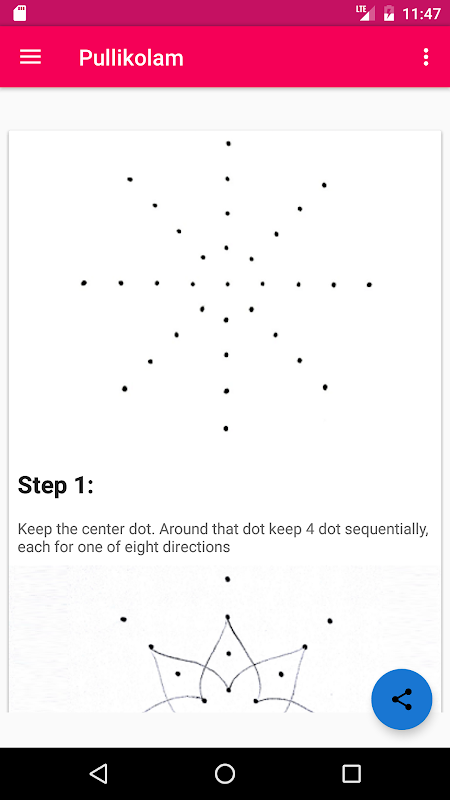 LTE 11:47

Pullikolam

Step 1:

Keep the center dot. Around that dot keep 4 dot sequentially, each for one of eight directions